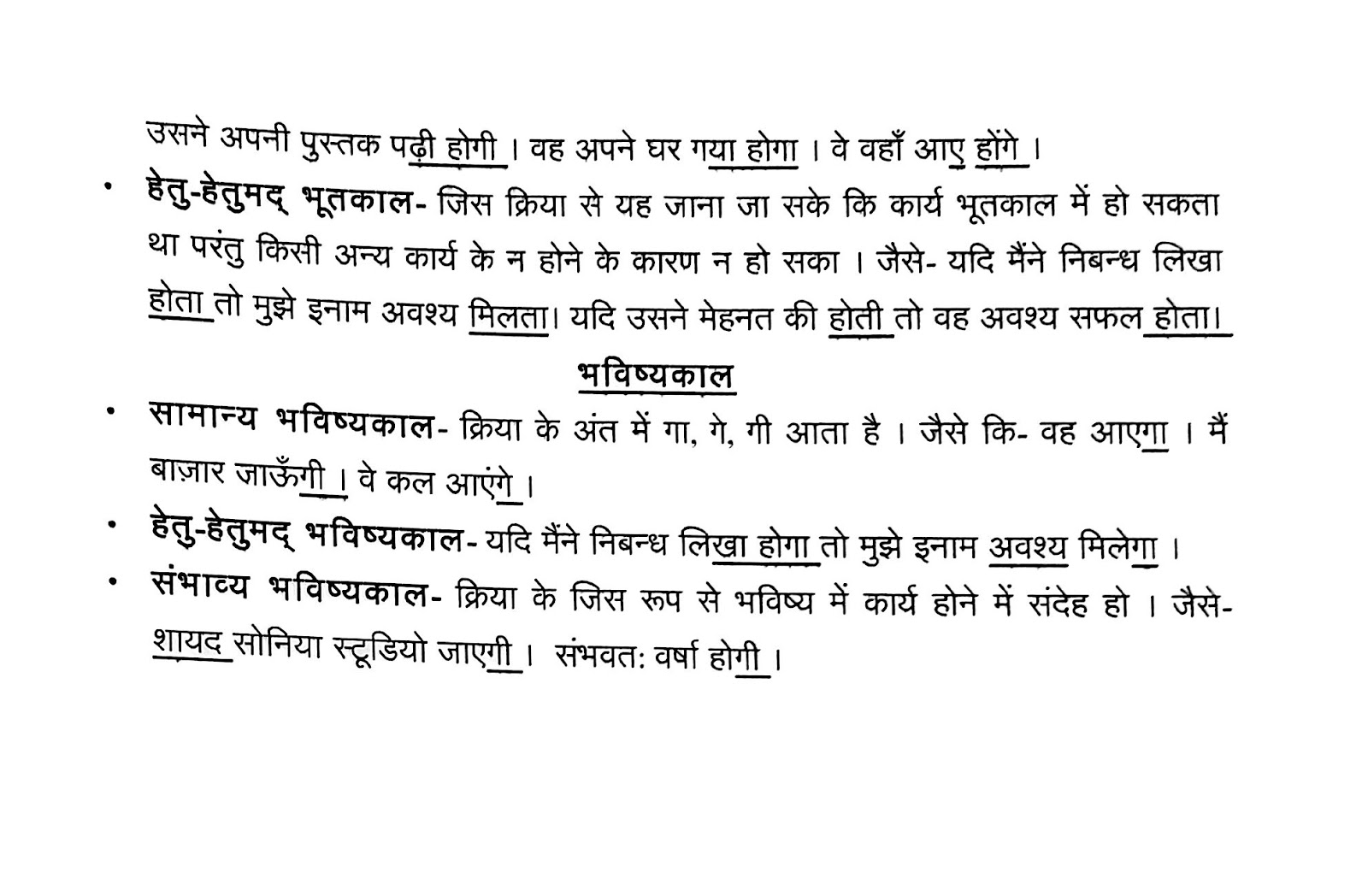 उसने अपनी पुस्तक पढ़ी होगी । वह अपने घर गया होगा । वे वहाँ आए होंगे ।

• हेतु-हेतुमद् भूतकाल- जिस क्रिया से यह जाना जा सके कि कार्य भूतकाल में हो सकता था परंतु किसी अन्य कार्य के न होने के कारण न हो सका । जैसे- यदि मैंने निबन्ध लिखा होता तो मुझे इनाम अवश्य मिलता। यदि उसने मेहनत की होती तो वह अवश्य सफल होता।

भविष्यकाल

• सामान्य भविष्यकाल- क्रिया के अंत में गा, गे, गी आता है । जैसे कि- वह आएगा । मैं बाज़ार जाऊँगी । वे कल आएंगे ।

• हेतु-हेतुमद् भविष्यकाल- यदि मैंने निबन्ध लिखा होगा तो मुझे इनाम अवश्य मिलेगा ।

• संभाव्य भविष्यकाल- क्रिया के जिस रूप से भविष्य में कार्य होने में संदेह हो । जैसे- शायद सोनिया स्टूडियो जाएगी । संभवत: वर्षा होगी ।